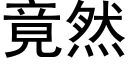 竟然